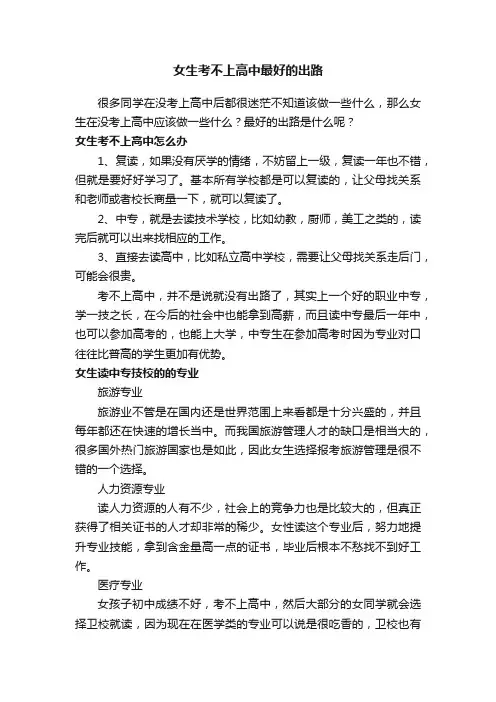 女生考不上高中最好的出路

很多同学在没考上高中后都很迷茫不知道该做一些什么，那么女生在没考上高中应该做一些什么？最好的出路是什么呢？

女生考不上高中怎么办

1、复读，如果没有厌学的情绪，不妨留上一级，复读一年也不错，但就是要好好学习了。基本所有学校都是可以复读的，让父母找关系和老师或者校长商量一下，就可以复读了。

2、中专，就是去读技术学校，比如幼教，厨师，美工之类的，读完后就可以出来找相应的工作。

3、直接去读高中，比如私立高中学校，需要让父母找关系走后门，可能会很贵。

考不上高中，并不是说就没有出路了，其实上一个好的职业中专，学一技之长，在今后的社会中也能拿到高薪，而且读中专最后一年中，也可以参加高考的，也能上大学，中专生在参加高考时因为专业对口往往比普高的学生更加有优势。

女生读中专技校的的专业

旅游专业

旅游业不管是在国内还是世界范围上来看都是十分兴盛的，并且每年都还在快速的增长当中。而我国旅游管理人才的缺口是相当大的，很多国外热门旅游国家也是如此，因此女生选择报考旅游管理是很不错的一个选择。

人力资源专业

读人力资源的人有不少，社会上的竞争力也是比较大的，但真正获得了相关证书的人才却非常的稀少。女性读这个专业后，努力地提升专业技能，拿到含金量高一点的证书，毕业后根本不愁找不到好工作。

医疗专业

女孩子初中成绩不好，考不上高中，然后大部分的女同学就会选择卫校就读，因为现在在医学类的专业可以说是很吃香的，卫校也有